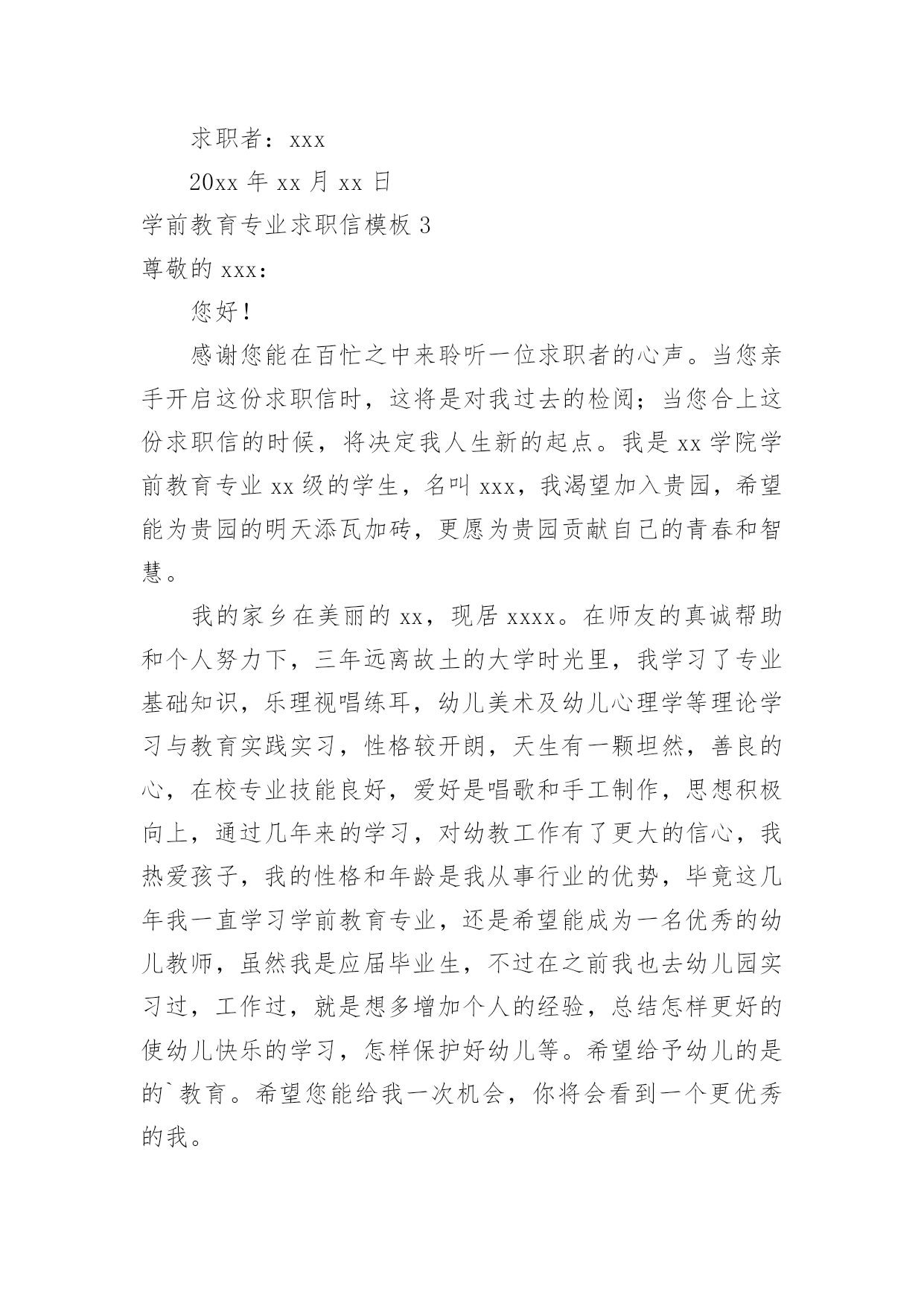 求职者：xxx

20xx 年 xx 月 xx 日

学前教育专业求职信模板 3

尊敬的 xxx：

您好！

感谢您能在百忙之中来聆听一位求职者的心声。当您亲手开启这份求职信时，这将是对我过去的检阅；当您合上这份求职信的时候，将决定我人生新的起点。我是 xx 学院学前教育专业 xx 级的学生，名叫 xxx，我渴望加入贵园，希望能为贵园的明天添瓦加砖，更愿为贵园贡献自己的青春和智慧。

我的家乡在美丽的 xx，现居 xxxx。在师友的真诚帮助和个人努力下，三年远离故土的大学时光里，我学习了专业基础知识，乐理视唱练耳，幼儿美术及幼儿心理学等理论学习与教育实践实习，性格较开朗，天生有一颗坦然，善良的心，在校专业技能良好，爱好是唱歌和手工制作，思想积极向上，通过几年来的学习，对幼教工作有了更大的信心，我热爱孩子，我的性格和年龄是我从事行业的优势，毕竟这几年我一直学习学前教育专业，还是希望能成为一名优秀的幼儿教师，虽然我是应届毕业生，不过在之前我也去幼儿园实习过，工作过，就是想多增加个人的经验，总结怎样更好的使幼儿快乐的学习，怎样保护好幼儿等。希望给予幼儿的是的`教育。希望您能给我一次机会，你将会看到一个更优秀的我。